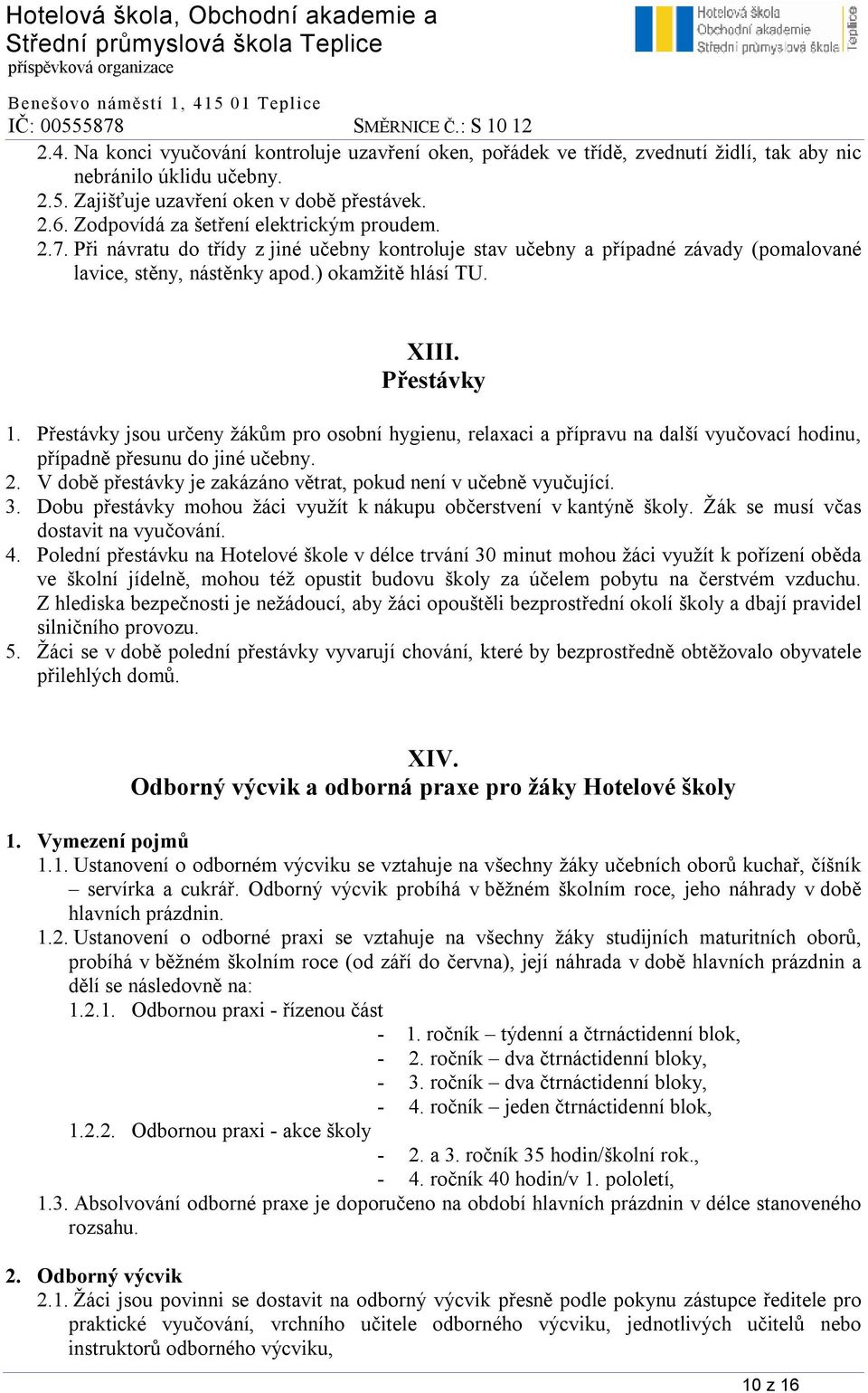 Hotelová škola, Obchodní akademie a Střední průmyslová škola Teplice
příspěvková organizace

Hotelová škola
Obchodní akademie
Střední průmyslová škola
Teplice

Benešovo náměstí 1, 415 01 Teplice
IČ: 00555878
SMĚRNICE Č.: S 10 12

2.4. Na konci vyučování kontroluje uzavření oken, pořádek ve třídě, zvednutí židlí, tak aby nic nebránilo úklidu učebny.
2.5. Zajišťuje uzavření oken v době přestávek.
2.6. Zodpovídá za šetření elektrickým proudem.
2.7. Při návratu do třídy z jiné učebny kontroluje stav učebny a případné závady (pomalované lavice, stěny, nástěnky apod.) okamžitě hlásí TU.

XIII.
Přestávky

1. Přestávky jsou určeny žákům pro osobní hygienu, relaxaci a přípravu na další vyučovací hodinu, případně přesunu do jiné učebny.
2. V době přestávky je zakázáno větrat, pokud není v učebně vyučující.
3. Dobu přestávky mohou žáci využít k nákupu občerstvení v kantýně školy. Žák se musí včas dostavit na vyučování.
4. Polední přestávku na Hotelové škole v délce trvání 30 minut mohou žáci využít k pořízení oběda ve školní jídelně, mohou též opustit budovu školy za účelem pobytu na čerstvém vzduchu. Z hlediska bezpečnosti je nežádoucí, aby žáci opouštěli bezprostřední okolí školy a dbají pravidel silničního provozu.
5. Žáci se v době polední přestávky vyvarují chování, které by bezprostředně obtěžovalo obyvatele přilehlých domů.

XIV.
Odborný výcvik a odborná praxe pro žáky Hotelové školy

1. Vymezení pojmů
1.1. Ustanovení o odborném výcviku se vztahuje na všechny žáky učebních oborů kuchař, číšník – servírka a cukrář. Odborný výcvik probíhá v běžném školním roce, jeho náhrady v době hlavních prázdnin.
1.2. Ustanovení o odborné praxi se vztahuje na všechny žáky studijních maturitních oborů, probíhá v běžném školním roce (od září do června), její náhrada v době hlavních prázdnin a dělí se následovně na:
1.2.1. Odbornou praxi - řízenou část
- 1. ročník – týdenní a čtrnáctidenní blok,
- 2. ročník – dva čtrnáctidenní bloky,
- 3. ročník – dva čtrnáctidenní bloky,
- 4. ročník – jeden čtrnáctidenní blok,
1.2.2. Odbornou praxi - akce školy
- 2. a 3. ročník 35 hodin/školní rok.,
- 4. ročník 40 hodin/v 1. pololetí,
1.3. Absolvování odborné praxe je doporučeno na období hlavních prázdnin v délce stanoveného rozsahu.

2. Odborný výcvik
2.1. Žáci jsou povinni se dostavit na odborný výcvik přesně podle pokynu zástupce ředitele pro praktické vyučování, vrchního učitele odborného výcviku, jednotlivých učitelů nebo instruktorů odborného výcviku,

10 z 16